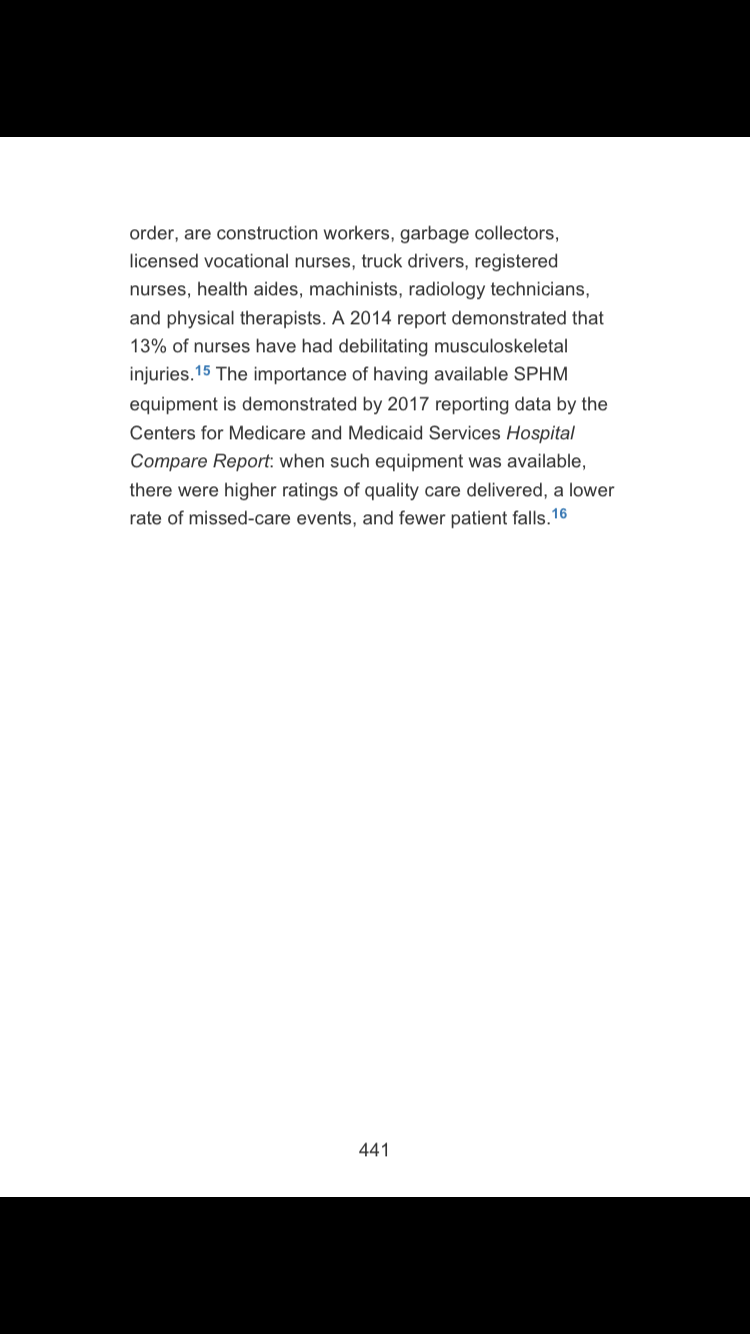 order, are construction workers, garbage collectors, licensed vocational nurses, truck drivers, registered nurses, health aides, machinists, radiology technicians, and physical therapists. A 2014 report demonstrated that 13% of nurses have had debilitating musculoskeletal injuries.$^{15}$ The importance of having available SPHM equipment is demonstrated by 2017 reporting data by the Centers for Medicare and Medicaid Services Hospital Compare Report: when such equipment was available, there were higher ratings of quality care delivered, a lower rate of missed-care events, and fewer patient falls.$^{16}$

441